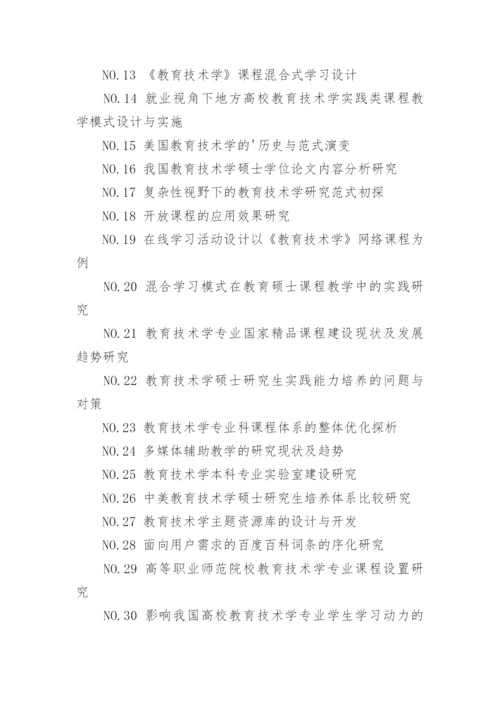 NO.13 《教育技术学》课程混合式学习设计

NO.14 就业视角下地方高校教育技术学实践类课程教学模式设计与实施

NO.15 美国教育技术学的'历史与范式演变

NO.16 我国教育技术学硕士学位论文内容分析研究

NO.17 复杂性视野下的教育技术学研究范式初探

NO.18 开放课程的应用效果研究

NO.19 在线学习活动设计以《教育技术学》网络课程为例

NO.20 混合学习模式在教育硕士课程教学中的实践研究

NO.21 教育技术学专业国家精品课程建设现状及发展趋势研究

NO.22 教育技术学硕士研究生实践能力培养的问题与对策

NO.23 教育技术学专业科课程体系的整体优化探析

NO.24 多媒体辅助教学的研究现状及趋势

NO.25 教育技术学本科专业实验室建设研究

NO.26 中美教育技术学硕士研究生培养体系比较研究

NO.27 教育技术学主题资源库的设计与开发

NO.28 面向用户需求的百度百科词条的序化研究

NO.29 高等职业师范院校教育技术学专业课程设置研究

NO.30 影响我国高校教育技术学专业学生学习动力的